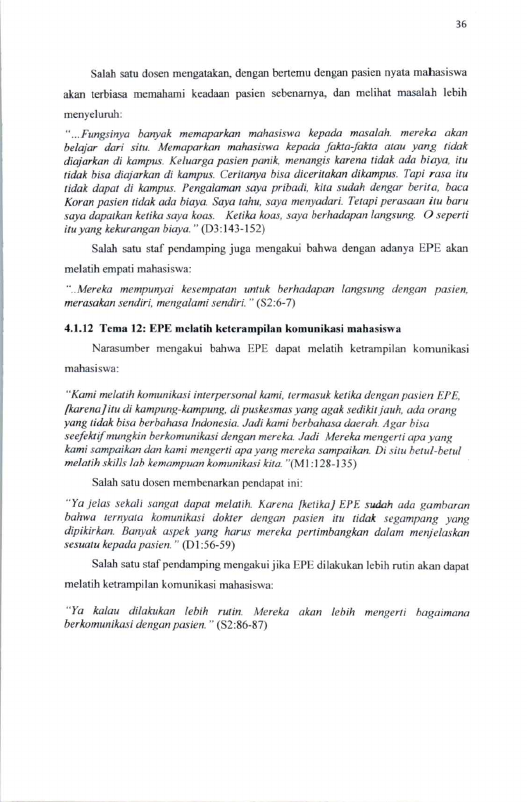 36

Salah satu dosen mengatakan, dengan bertemu dengan pasien nyata mahasiswa akan terbiasa memahami keadaan pasien sebenarnya, dan melihat masalah lebih menyeluruh:

"...Fungsinya banyak memaparkan mahasiswa kepada masalah. mereka akan belajar dari situ. Memaparkan mahasiswa kepada fakta-fakta atau yang tidak diajarkan di kampus. Keluarga pasien panik, menangis karena tidak ada biaya, itu tidak bisa diajarkan di kampus. Ceritanya bisa diceritakan dikampus. Tapi rasa itu tidak dapat di kampus. Pengalaman saya pribadi, kita sudah dengar berita, baca Koran pasien tidak ada biaya. Saya tahu, saya menyadari. Tetapi perasaan itu baru saya dapatkan ketika saya koas. Ketika koas, saya berhadapan langsung. O seperti itu yang kekurangan biaya." (D3:143-152)

Salah satu staf pendamping juga mengakui bahwa dengan adanya EPE akan melatih empati mahasiswa:

"..Mereka mempunyai kesempatan untuk berhadapan langsung dengan pasien, merasakan sendiri, mengalami sendiri." (S2:6-7)

4.1.12 Tema 12: EPE melatih keterampilan komunikasi mahasiswa

Narasumber mengakui bahwa EPE dapat melatih ketrampilan komunikasi mahasiswa:

"Kami melatih komunikasi interpersonal kami, termasuk ketika dengan pasien EPE, [karena] itu di kampung-kampung, di puskesmas yang agak sedikit jauh, ada orang yang tidak bisa berbahasa Indonesia. Jadi kami berbahasa daerah. Agar bisa seefektif mungkin berkomunikasi dengan mereka. Jadi Mereka mengerti apa yang kami sampaikan dan kami mengerti apa yang mereka sampaikan. Di situ betul-betul melatih skills lab kemampuan komunikasi kita."(M1:128-135)

Salah satu dosen membenarkan pendapat ini:

"Ya jelas sekali sangat dapat melatih. Karena [ketika] EPE sudah ada gambaran bahwa ternyata komunikasi dokter dengan pasien itu tidak segampang yang dipikirkan. Banyak aspek yang harus mereka pertimbangkan dalam menjelaskan sesuatu kepada pasien." (D1:56-59)

Salah satu staf pendamping mengakui jika EPE dilakukan lebih rutin akan dapat melatih ketrampilan komunikasi mahasiswa:

"Ya kalau dilakukan lebih rutin. Mereka akan lebih mengerti bagaimana berkomunikasi dengan pasien." (S2:86-87)